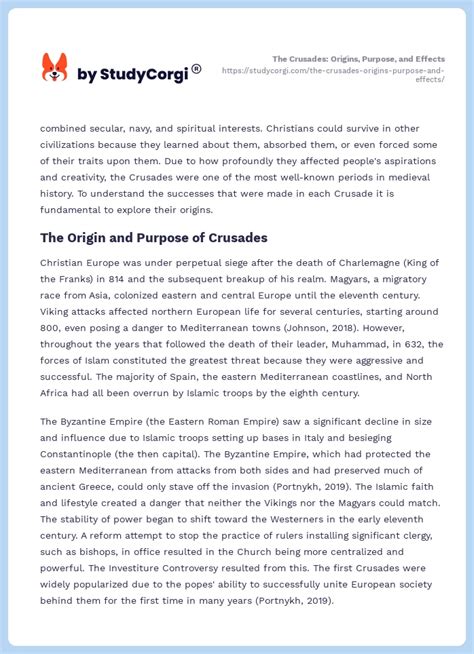 by StudyCorgi®

The Crusades: Origins, Purpose, and Effects
https://studycorgi.com/the-crusades-origins-purpose-and-effects/

combined secular, navy, and spiritual interests. Christians could survive in other civilizations because they learned about them, absorbed them, or even forced some of their traits upon them. Due to how profoundly they affected people's aspirations and creativity, the Crusades were one of the most well-known periods in medieval history. To understand the successes that were made in each Crusade it is fundamental to explore their origins.

The Origin and Purpose of Crusades

Christian Europe was under perpetual siege after the death of Charlemagne (King of the Franks) in 814 and the subsequent breakup of his realm. Magyars, a migratory race from Asia, colonized eastern and central Europe until the eleventh century. Viking attacks affected northern European life for several centuries, starting around 800, even posing a danger to Mediterranean towns (Johnson, 2018). However, throughout the years that followed the death of their leader, Muhammad, in 632, the forces of Islam constituted the greatest threat because they were aggressive and successful. The majority of Spain, the eastern Mediterranean coastlines, and North Africa had all been overrun by Islamic troops by the eighth century.

The Byzantine Empire (the Eastern Roman Empire) saw a significant decline in size and influence due to Islamic troops setting up bases in Italy and besieging Constantinople (the then capital). The Byzantine Empire, which had protected the eastern Mediterranean from attacks from both sides and had preserved much of ancient Greece, could only stave off the invasion (Portnykh, 2019). The Islamic faith and lifestyle created a danger that neither the Vikings nor the Magyars could match. The stability of power began to shift toward the Westerners in the early eleventh century. A reform attempt to stop the practice of rulers installing significant clergy, such as bishops, in office resulted in the Church being more centralized and powerful. The Investiture Controversy resulted from this. The first Crusades were widely popularized due to the popes' ability to successfully unite European society behind them for the first time in many years (Portnykh, 2019).